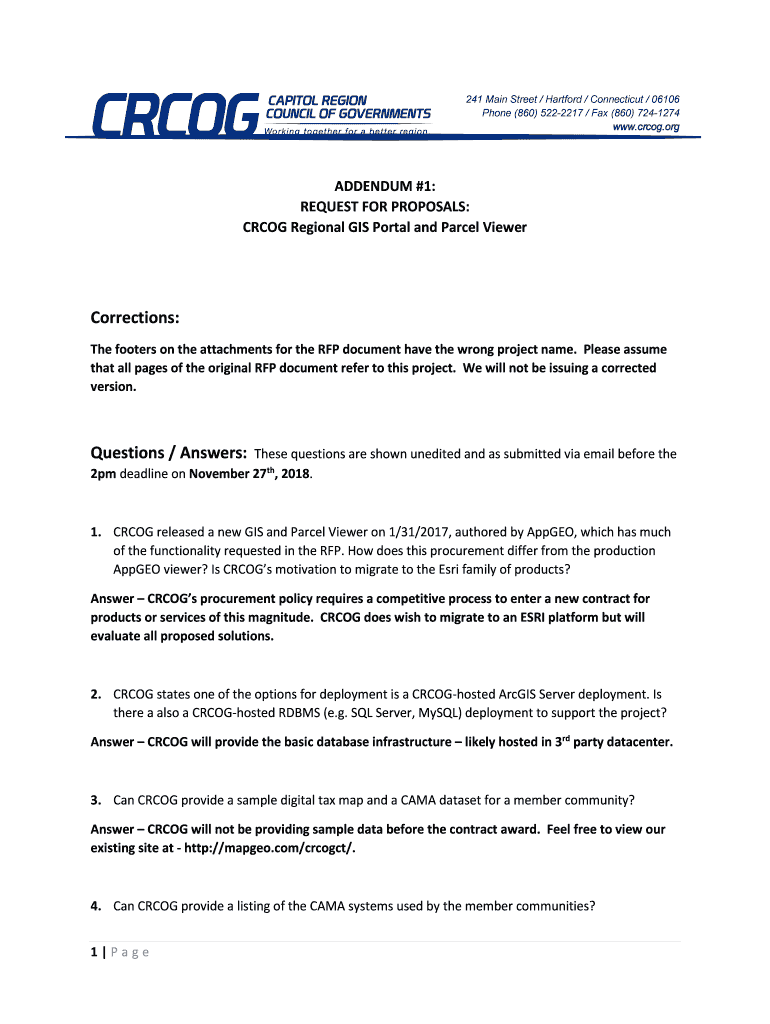 CRCOG CAPITOL REGION COUNCIL OF GOVERNMENTS Working together for a better region

241 Main Street / Hartford / Connecticut / 06106
Phone (860) 522-2217 / Fax (860) 724-1274
www.crcog.org

ADDENDUM #1:
REQUEST FOR PROPOSALS:
CRCOG Regional GIS Portal and Parcel Viewer

Corrections:

The footers on the attachments for the RFP document have the wrong project name. Please assume that all pages of the original RFP document refer to this project. We will not be issuing a corrected version.

Questions / Answers: These questions are shown unedited and as submitted via email before the 2pm deadline on November 27$^{th}$, 2018.

1. CRCOG released a new GIS and Parcel Viewer on 1/31/2017, authored by AppGEO, which has much of the functionality requested in the RFP. How does this procurement differ from the production AppGEO viewer? Is CRCOG's motivation to migrate to the Esri family of products?

Answer – CRCOG's procurement policy requires a competitive process to enter a new contract for products or services of this magnitude. CRCOG does wish to migrate to an ESRI platform but will evaluate all proposed solutions.

2. CRCOG states one of the options for deployment is a CRCOG-hosted ArcGIS Server deployment. Is there a also a CRCOG-hosted RDBMS (e.g. SQL Server, MySQL) deployment to support the project?

Answer – CRCOG will provide the basic database infrastructure – likely hosted in 3$^{rd}$ party datacenter.

3. Can CRCOG provide a sample digital tax map and a CAMA dataset for a member community?

Answer – CRCOG will not be providing sample data before the contract award. Feel free to view our existing site at - http://mapgeo.com/crcogct/.

4. Can CRCOG provide a listing of the CAMA systems used by the member communities?

1 | Page